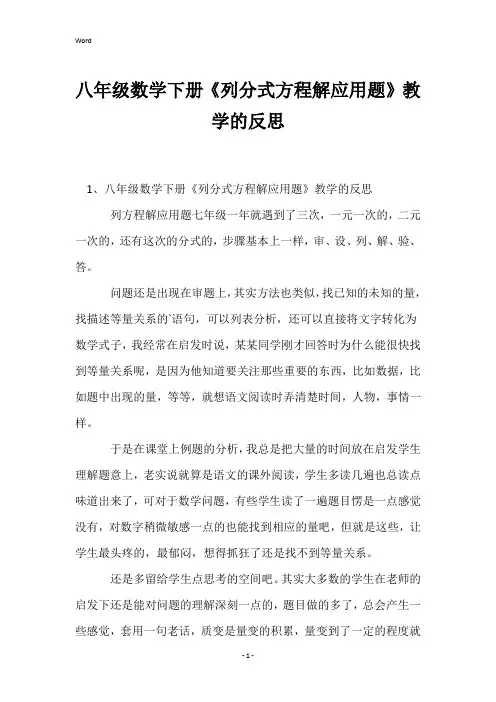 Word

八年级数学下册《列分式方程解应用题》教学的反思

1、八年级数学下册《列分式方程解应用题》教学的反思

列方程解应用题七年级一年就遇到了三次，一元一次的，二元一次的，还有这次的分式的，步骤基本上一样，审、设、列、解、验、答。

问题还是出现在审题上，其实方法也类似，找已知的未知的量，找描述等量关系的`语句，可以列表分析，还可以直接将文字转化为数学式子，我经常在启发时说，某某同学刚才回答时为什么能很快找到等量关系呢，是因为他知道要关注那些重要的东西，比如数据，比如题中出现的量，等等，就想语文阅读时弄清楚时间，人物，事情一样。

于是在课堂上例题的分析，我总是把大量的时间放在启发学生理解题意上，老实说就算是语文的课外阅读，学生多读几遍也总读点味道出来了，可对于数学问题，有些学生读了一遍题目愣是一点感觉没有，对数字稍微敏感一点的也能找到相应的量吧，但就是这些，让学生最头疼的，最郁闷，想得抓狂了还是找不到等量关系。

还是多留给学生点思考的空间吧。其实大多数的学生在老师的启发下还是能对问题的理解深刻一点的，题目做的多了，总会产生一些感觉，套用一句老话，质变是量变的积累，量变到了一定的程度就

- 1 -